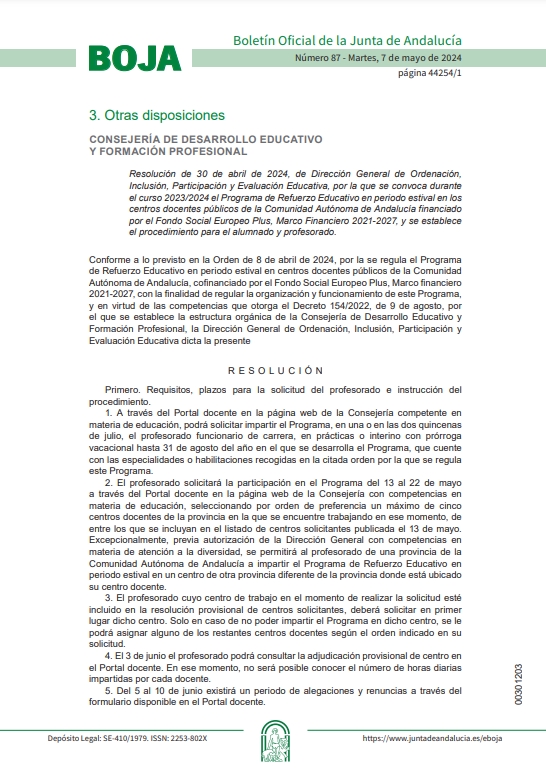 BOJA

Boletín Oficial de la Junta de Andalucía

Número 87 - Martes, 7 de mayo de 2024

página 44254/1

3. Otras disposiciones

CONSEJERÍA DE DESARROLLO EDUCATIVO Y FORMACIÓN PROFESIONAL

Resolución de 30 de abril de 2024, de Dirección General de Ordenación, Inclusión, Participación y Evaluación Educativa, por la que se convoca durante el curso 2023/2024 el Programa de Refuerzo Educativo en periodo estival en los centros docentes públicos de la Comunidad Autónoma de Andalucía financiado por el Fondo Social Europeo Plus, Marco Financiero 2021-2027, y se establece el procedimiento para el alumnado y profesorado.

Conforme a lo previsto en la Orden de 8 de abril de 2024, por la se regula el Programa de Refuerzo Educativo en periodo estival en centros docentes públicos de la Comunidad Autónoma de Andalucía, cofinanciado por el Fondo Social Europeo Plus, Marco financiero 2021-2027, con la finalidad de regular la organización y funcionamiento de este Programa, y en virtud de las competencias que otorga el Decreto 154/2022, de 9 de agosto, por el que se establece la estructura orgánica de la Consejería de Desarrollo Educativo y Formación Profesional, la Dirección General de Ordenación, Inclusión, Participación y Evaluación Educativa dicta la presente

RESOLUCIÓN

Primero. Requisitos, plazos para la solicitud del profesorado e instrucción del procedimiento.

1. A través del Portal docente en la página web de la Consejería competente en materia de educación, podrá solicitar impartir el Programa, en una o en las dos quincenas de julio, el profesorado funcionario de carrera, en prácticas o interino con prórroga vacacional hasta 31 de agosto del año en el que se desarrolla el Programa, que cuente con las especialidades o habilitaciones recogidas en la citada orden por la que se regula este Programa.

2. El profesorado solicitará la participación en el Programa del 13 al 22 de mayo a través del Portal docente en la página web de la Consejería con competencias en materia de educación, seleccionando por orden de preferencia un máximo de cinco centros docentes de la provincia en la que se encuentre trabajando en ese momento, de entre los que se incluyan en el listado de centros solicitantes publicada el 13 de mayo. Excepcionalmente, previa autorización de la Dirección General con competencias en materia de atención a la diversidad, se permitirá al profesorado de una provincia de la Comunidad Autónoma de Andalucía a impartir el Programa de Refuerzo Educativo en periodo estival en un centro de otra provincia diferente de la provincia donde está ubicado su centro docente.

3. El profesorado cuyo centro de trabajo en el momento de realizar la solicitud esté incluido en la resolución provisional de centros solicitantes, deberá solicitar en primer lugar dicho centro. Solo en caso de no poder impartir el Programa en dicho centro, se le podrá asignar alguno de los restantes centros docentes según el orden indicado en su solicitud.

4. El 3 de junio el profesorado podrá consultar la adjudicación provisional de centro en el Portal docente. En ese momento, no será posible conocer el número de horas diarias impartidas por cada docente.

5. Del 5 al 10 de junio existirá un periodo de alegaciones y renuncias a través del formulario disponible en el Portal docente.

00301203

Depósito Legal: SE-410/1979. ISSN: 2253-802X

https://www.juntadeandalucia.es/eboja